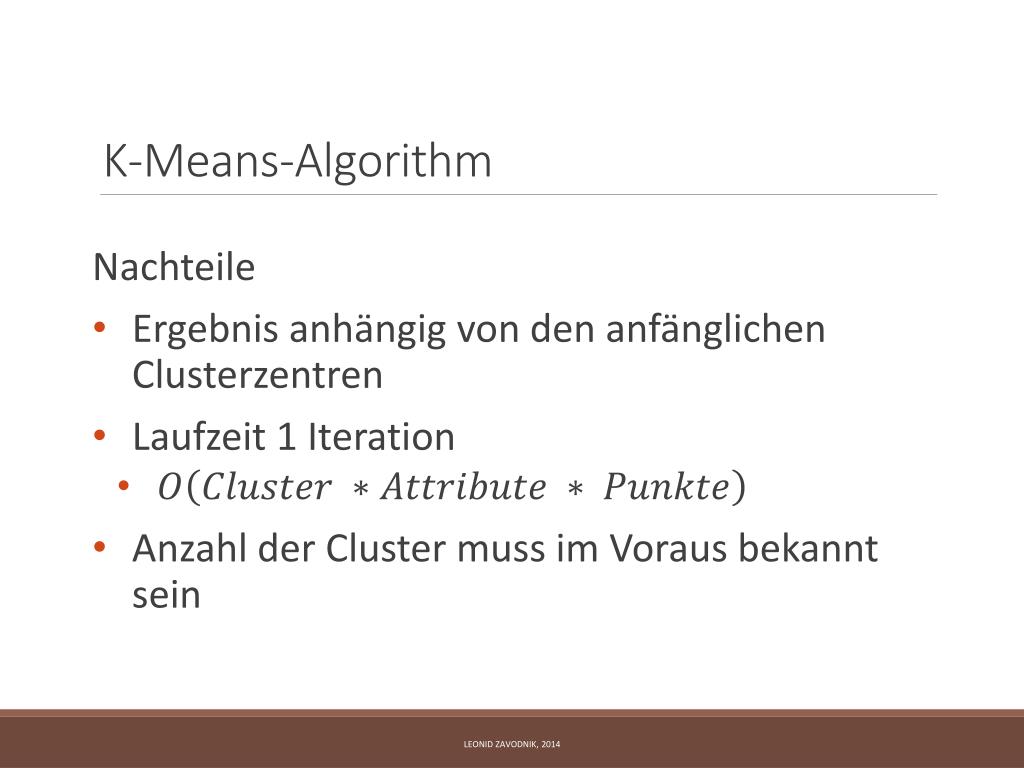 K-Means-Algorithm

Nachteile

• Ergebnis anhängig von den anfänglichen Clusterzentren

• Laufzeit 1 Iteration

• $O(Cluster * Attribute * Punkte)$

• Anzahl der Cluster muss im Voraus bekannt sein

LEONID ZAVODNIK, 2014